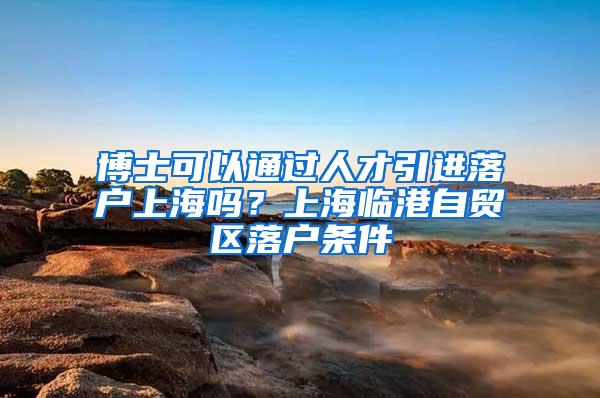 博士可以通过人才引进落户上海吗？上海临港自贸区落户条件